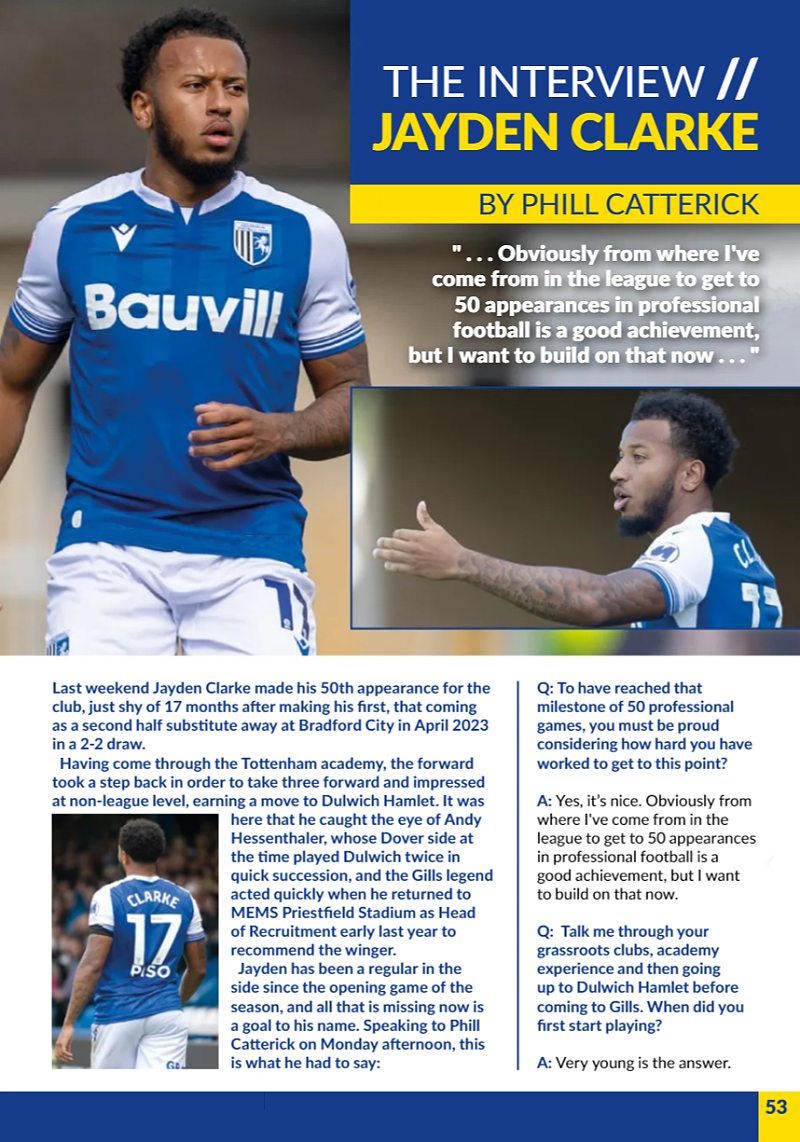 THE INTERVIEW //
JAYDEN CLARKE

BY PHILL CATTERICK

" . . . Obviously from where I've come from in the league to get to 50 appearances in professional football is a good achievement, but I want to build on that now . . . "

Bauvill

CLARKE
17
PISO

Last weekend Jayden Clarke made his 50th appearance for the club, just shy of 17 months after making his first, that coming as a second half substitute away at Bradford City in April 2023 in a 2-2 draw.

Having come through the Tottenham academy, the forward took a step back in order to take three forward and impressed at non-league level, earning a move to Dulwich Hamlet. It was here that he caught the eye of Andy Hessenthaler, whose Dover side at the time played Dulwich twice in quick succession, and the Gills legend acted quickly when he returned to MEMS Priestfield Stadium as Head of Recruitment early last year to recommend the winger.

Jayden has been a regular in the side since the opening game of the season, and all that is missing now is a goal to his name. Speaking to Phill Catterick on Monday afternoon, this is what he had to say:

Q: To have reached that milestone of 50 professional games, you must be proud considering how hard you have worked to get to this point?

A: Yes, it's nice. Obviously from where I've come from in the league to get to 50 appearances in professional football is a good achievement, but I want to build on that now.

Q: Talk me through your grassroots clubs, academy experience and then going up to Dulwich Hamlet before coming to Gills. When did you first start playing?

A: Very young is the answer.

53